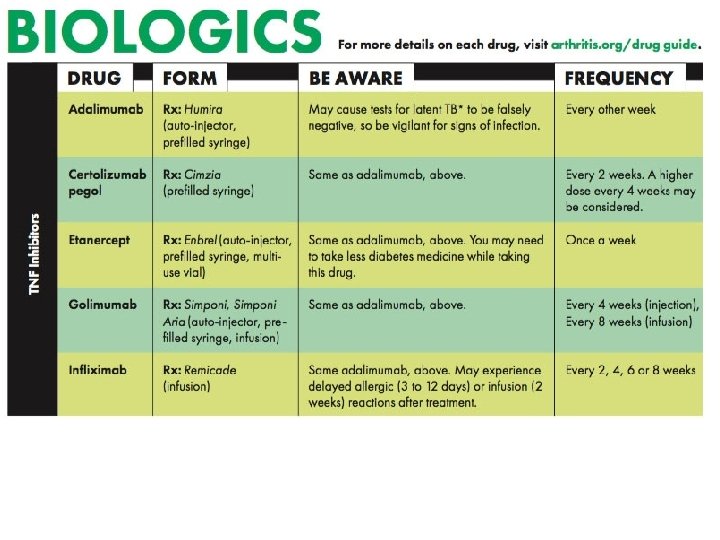 BIOLOGICS For more details on each drug, visit arthritis.org/drug guide.

TNF Inhibitors

| DRUG | FORM | BE AWARE | FREQUENCY |
|---|---|---|---|
| Adalimumab | Rx: Humira (auto-injector, prefilled syringe) | May cause tests for latent TB* to be falsely negative, so be vigilant for signs of infection. | Every other week |
| Certolizumab pegol | Rx: Cimzia (prefilled syringe) | Same as adalimumab, above. | Every 2 weeks. A higher dose every 4 weeks may be considered. |
| Etanercept | Rx: Enbrel (auto-injector, prefilled syringe, multi-use vial) | Same as adalimumab, above. You may need to take less diabetes medicine while taking this drug. | Once a week |
| Golimumab | Rx: Simponi, Simponi Aria (auto-injector, prefilled syringe, infusion) | Same as adalimumab, above. | Every 4 weeks (injection), Every 8 weeks (infusion) |
| Infliximab | Rx: Remicade (infusion) | Same adalimumab, above. May experience delayed allergic (3 to 12 days) or infusion (2 weeks) reactions after treatment. | Every 2, 4, 6 or 8 weeks |